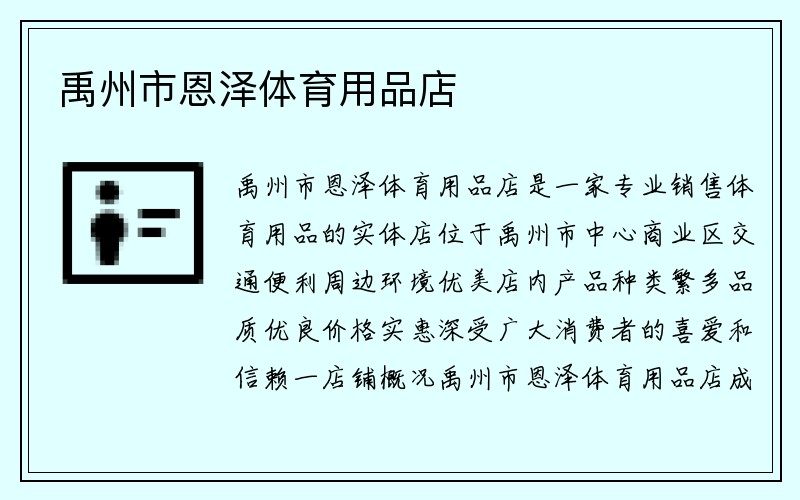 禹州市恩泽体育用品店

禹州市恩泽体育用品店是一家专业销售体育用品的实体店位于禹州市中心商业区交通便利周边环境优美店内产品种类繁多品质优良价格实惠深受广大消费者的喜爱和信赖一店铺概况禹州市恩泽体育用品店成